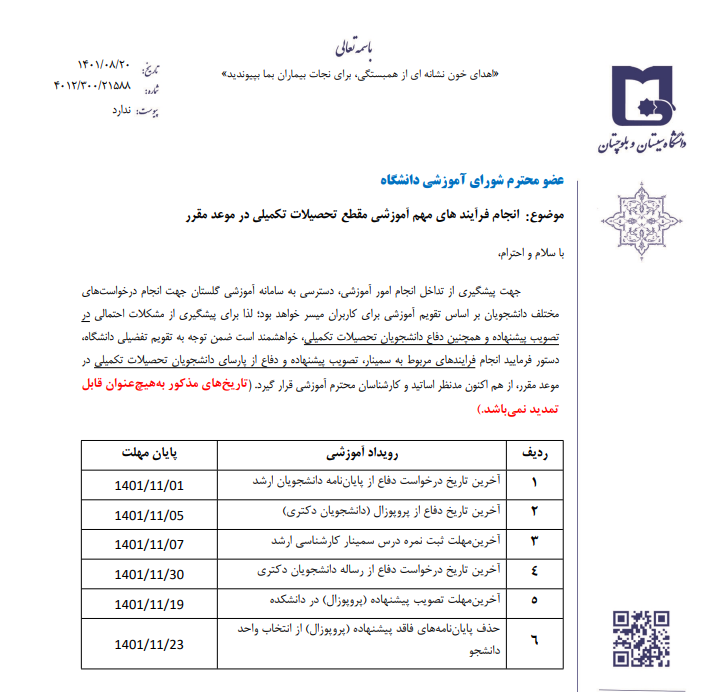 باسمه تعالی

«اهدای خون نشانه ای از همبستگی، برای نجات بیماران بما بپیوندید»

تاریخ: ۱۴۰۱/۰۸/۲۰
شماره: ۴۰۱۲/۳۰۰/۲۱۵۸۸
پیوست: ندارد

دانشگاه سیستان و بلوچستان

عضو محترم شورای آموزشی دانشگاه

موضوع: انجام فرآیند های مهم آموزشی مقطع تحصیلات تکمیلی در موعد مقرر

با سلام و احترام،

جهت پیشگیری از تداخل انجام امور آموزشی، دسترسی به سامانه آموزشی گلستان جهت انجام درخواست‌های مختلف دانشجویان بر اساس تقویم آموزشی برای کاربران میسر خواهد بود؛ لذا برای پیشگیری از مشکلات احتمالی در تصویب پیشنهاده و همچنین دفاع دانشجویان تحصیلات تکمیلی، خواهشمند است ضمن توجه به تقویم تفضیلی دانشگاه، دستور فرمایید انجام فرایندهای مربوط به سمینار، تصویب پیشنهاده و دفاع از پارسای دانشجویان تحصیلات تکمیلی در موعد مقرر، از هم اکنون مدنظر اساتید و کارشناسان محترم آموزشی قرار گیرد. (تاریخ‌های مذکور به‌هیچ‌عنوان قابل تمدید نمی‌باشد.)

| ردیف | رویداد آموزشی | پایان مهلت |
|---|---|---|
| ۱ | آخرین تاریخ درخواست دفاع از پایان‌نامه دانشجویان ارشد | 1401/11/01 |
| ۲ | آخرین تاریخ دفاع از پروپوزال (دانشجویان دکتری) | 1401/11/05 |
| ۳ | آخرین‌مهلت ثبت نمره درس سمینار کارشناسی ارشد | 1401/11/07 |
| ٤ | آخرین تاریخ درخواست دفاع از رساله دانشجویان دکتری | 1401/11/30 |
| ٥ | آخرین‌مهلت تصویب پیشنهاده (پروپوزال) در دانشکده | 1401/11/19 |
| ٦ | حذف پایان‌نامه‌های فاقد پیشنهاده (پروپوزال) از انتخاب واحد دانشجو | 1401/11/23 |